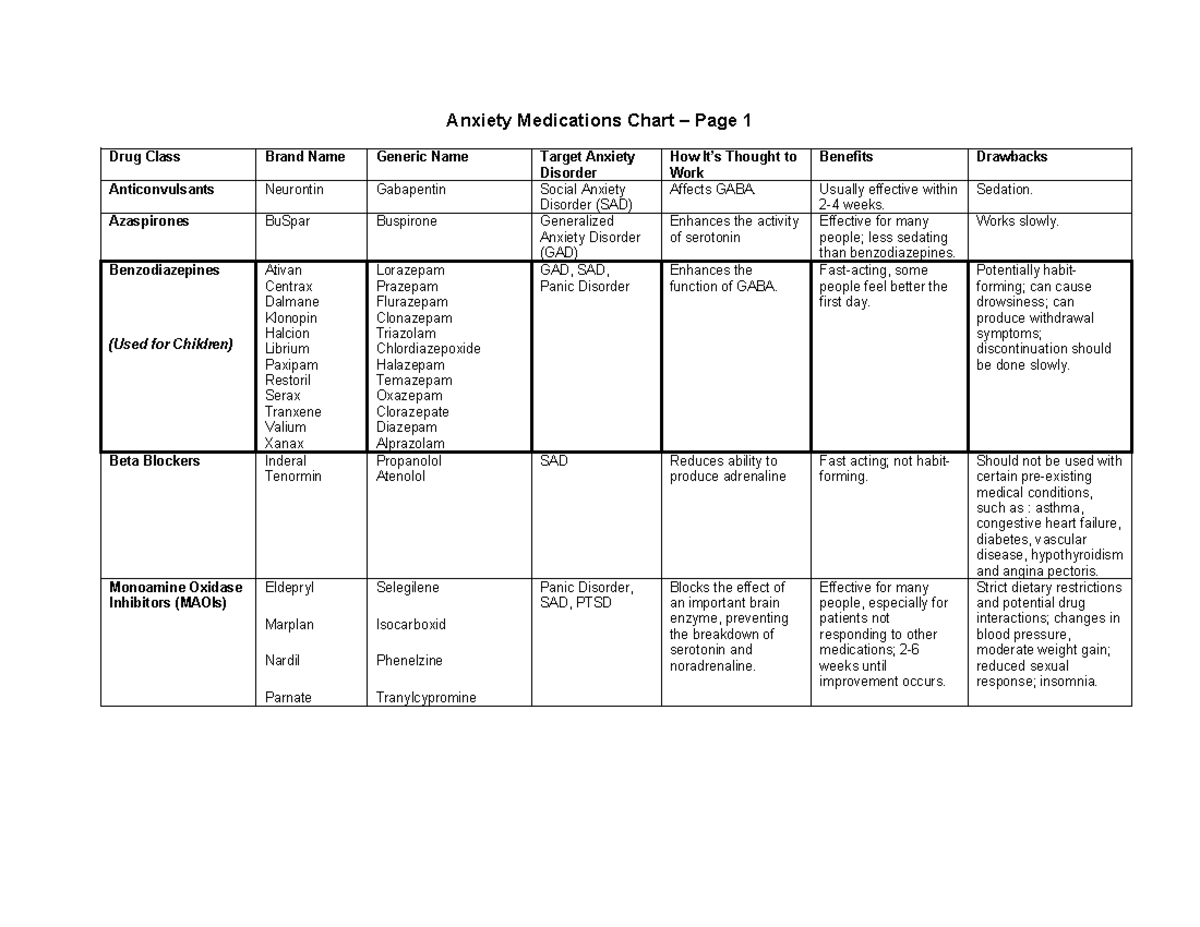 Anxiety Medications Chart – Page 1

| Drug Class | Brand Name | Generic Name | Target Anxiety Disorder | How It's Thought to Work | Benefits | Drawbacks |
|---|---|---|---|---|---|---|
| Anticonvulsants | Neurontin | Gabapentin | Social Anxiety Disorder (SAD) | Affects GABA. | Usually effective within 2-4 weeks. | Sedation. |
| Azaspirones | BuSpar | Buspirone | Generalized Anxiety Disorder (GAD) | Enhances the activity of serotonin | Effective for many people; less sedating than benzodiazepines. | Works slowly. |
| Benzodiazepines (Used for Children) | Ativan Centrax Dalmane Klonopin Halcion Librium Paxipam Restoril Serax Tranxene Valium Xanax | Lorazepam Prazepam Flurazepam Clonazepam Triazolam Chlordiazepoxide Halazepam Temazepam Oxazepam Clorazepate Diazepam Alprazolam | GAD, SAD, Panic Disorder | Enhances the function of GABA. | Fast-acting, some people feel better the first day. | Potentially habit-forming; can cause drowsiness; can produce withdrawal symptoms; discontinuation should be done slowly. |
| Beta Blockers | Inderal Tenormin | Propanolol Atenolol | SAD | Reduces ability to produce adrenaline | Fast acting; not habit-forming. | Should not be used with certain pre-existing medical conditions, such as : asthma, congestive heart failure, diabetes, vascular disease, hypothyroidism and angina pectoris. |
| Monoamine Oxidase Inhibitors (MAOIs) | Eldepryl Marplan Nardil Parnate | Selegilene Isocarboxid Phenelzine Tranylcypromine | Panic Disorder, SAD, PTSD | Blocks the effect of an important brain enzyme, preventing the breakdown of serotonin and noradrenaline. | Effective for many people, especially for patients not responding to other medications; 2-6 weeks until improvement occurs. | Strict dietary restrictions and potential drug interactions; changes in blood pressure, moderate weight gain; reduced sexual response; insomnia. |